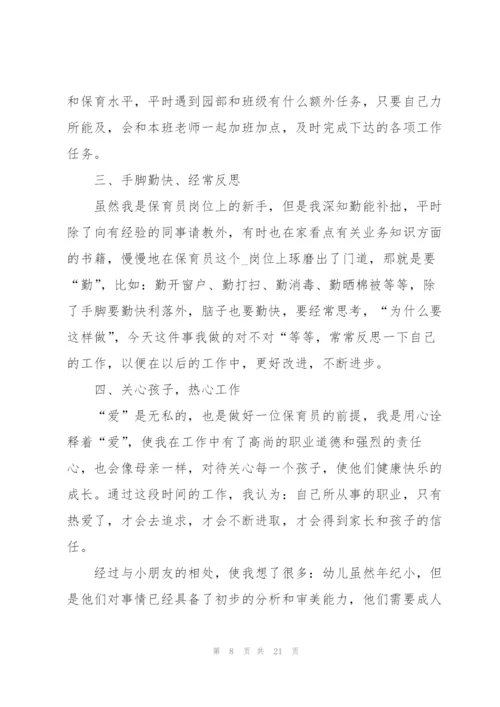 和保育水平，平时遇到园部和班级有什么额外任务，只要自己力所能及，会和本班老师一起加班加点，及时完成下达的各项工作任务。

三、手脚勤快、经常反思

虽然我是保育员岗位上的新手，但是我深知勤能补拙，平时除了向有经验的同事请教外，有时也在家看点有关业务知识方面的书籍，慢慢地在保育员这个_岗位上琢磨出了门道，那就是要“勤”，比如：勤开窗户、勤打扫、勤消毒、勤晒棉被等等，除了手脚要勤快利落外，脑子也要勤快，要经常思考，“为什么要这样做”，今天这件事我做的对不对“等等，常常反思一下自己的工作，以便在以后的工作中，更好改进，不断进步。

四、关心孩子，热心工作

“爱”是无私的，也是做好一位保育员的前提，我是用心诠释着“爱”，使我在工作中有了高尚的职业道德和强烈的责任心，也会像母亲一样，对待关心每一个孩子，使他们健康快乐的成长。通过这段时间的工作，我认为：自己所从事的职业，只有热爱了，才会去追求，才会不断进取，才会得到家长和孩子的信任。

经过与小朋友的相处，使我想了很多：幼儿虽然年纪小，但是他们对事情已经具备了初步的分析和审美能力，他们需要成人

第 8 页 共 21 页